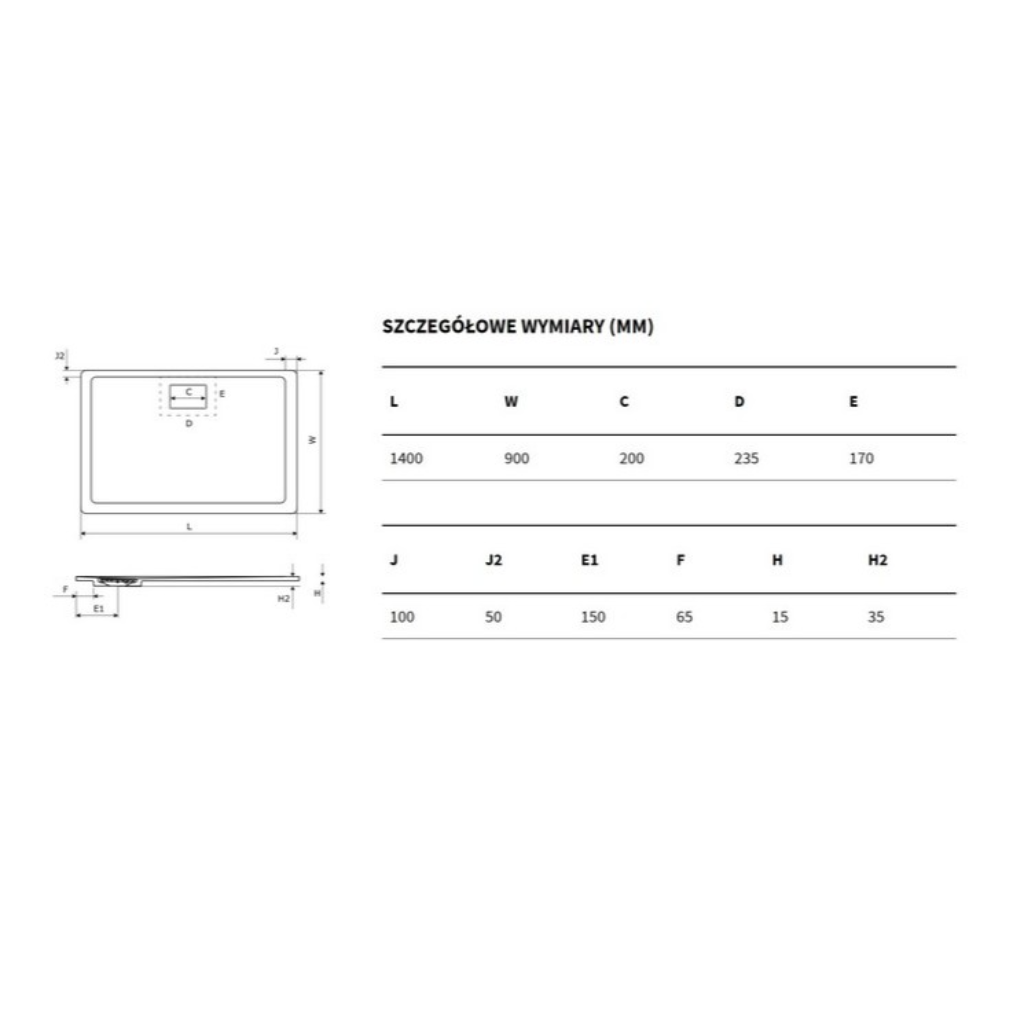 J2

J

C

E

D

W

L

F

E1

H2

H

SZCZEGÓŁOWE WYMIARY (MM)

| L | W | C | D | E |
|---|---|---|---|---|
| 1400 | 900 | 200 | 235 | 170 |

| J | J2 | E1 | F | H | H2 |
|---|---|---|---|---|---|
| 100 | 50 | 150 | 65 | 15 | 35 |